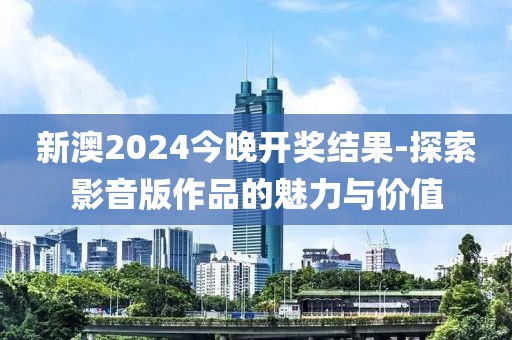 新澳2024今晚开奖结果-探索影音版作品的魅力与价值